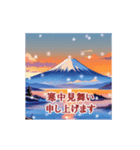 寒中見舞い
申し上げます